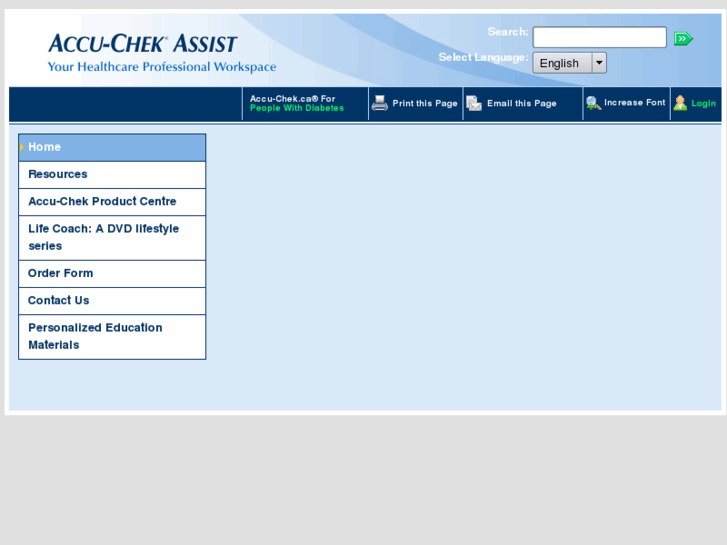 ACCU-CHEK® ASSIST
Your Healthcare Professional Workspace

Search:
Select Language: English

Accu-Chek.ca® For People With Diabetes
Print this Page
Email this Page
Increase Font
Login

Home
Resources
Accu-Chek Product Centre
Life Coach: A DVD lifestyle series
Order Form
Contact Us
Personalized Education Materials